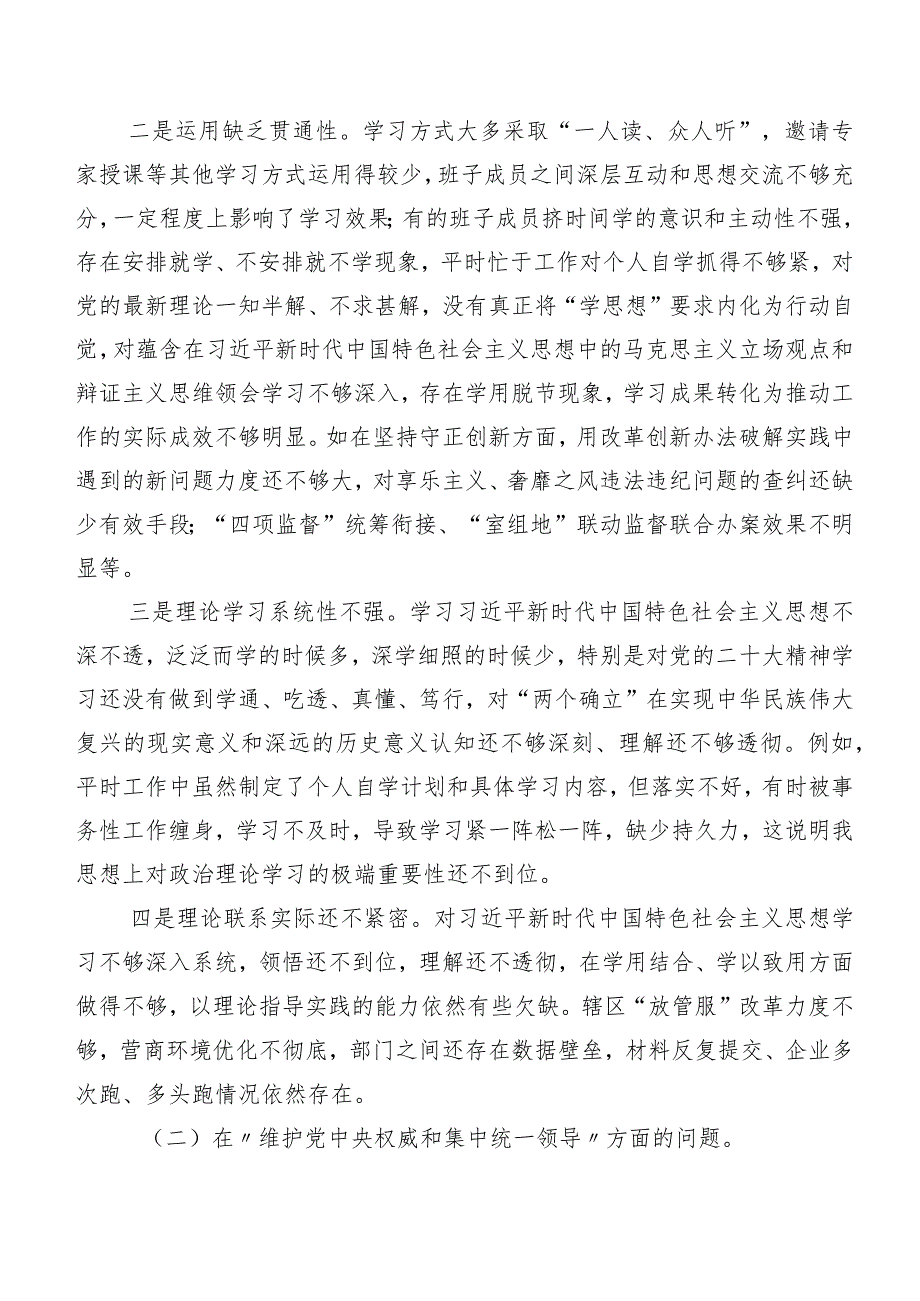 二是运用缺乏贯通性。学习方式大多采取“一人读、众人听”，邀请专家授课等其他学习方式运用得较少，班子成员之间深层互动和思想交流不够充分，一定程度上影响了学习效果；有的班子成员挤时间学的意识和主动性不强，存在安排就学、不安排就不学现象，平时忙于工作对个人自学抓得不够紧，对党的最新理论一知半解、不求甚解，没有真正将“学思想”要求内化为行动自觉，对蕴含在习近平新时代中国特色社会主义思想中的马克思主义立场观点和辩证主义思维领会学习不够深入，存在学用脱节现象，学习成果转化为推动工作的实际成效不够明显。如在坚持守正创新方面，用改革创新办法破解实践中遇到的新问题力度还不够大，对享乐主义、奢靡之风违法违纪问题的查纠还缺少有效手段；“四项监督”统筹衔接、“室组地”联动监督联合办案效果不明显等。

三是理论学习系统性不强。学习习近平新时代中国特色社会主义思想不深不透，泛泛而学的时候多，深学细照的时候少，特别是对党的二十大精神学习还没有做到学通、吃透、真懂、笃行，对“两个确立”在实现中华民族伟大复兴的现实意义和深远的历史意义认知还不够深刻、理解还不够透彻。例如，平时工作中虽然制定了个人自学计划和具体学习内容，但落实不好，有时被事务性工作缠身，学习不及时，导致学习紧一阵松一阵，缺少持久力，这说明我思想上对政治理论学习的极端重要性还不到位。

四是理论联系实际还不紧密。对习近平新时代中国特色社会主义思想学习不够深入系统，领悟还不到位，理解还不透彻，在学用结合、学以致用方面做得不够，以理论指导实践的能力依然有些欠缺。辖区“放管服”改革力度不够，营商环境优化不彻底，部门之间还存在数据壁垒，材料反复提交、企业多次跑、多头跑情况依然存在。

（二）在〃维护党中央权威和集中统一领导〃方面的问题。